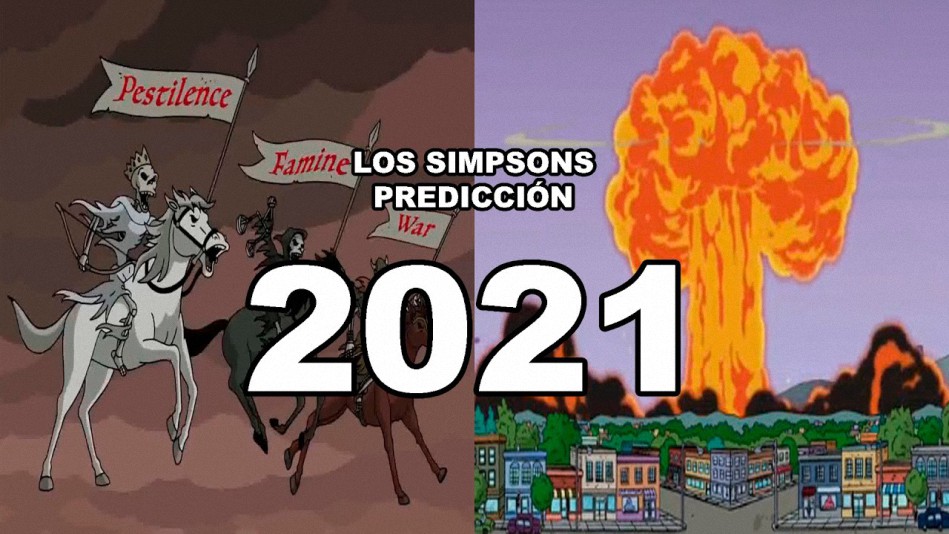 Pestilence

Famine

War

LOS SIMPSONS PREDICCIÓN

2021